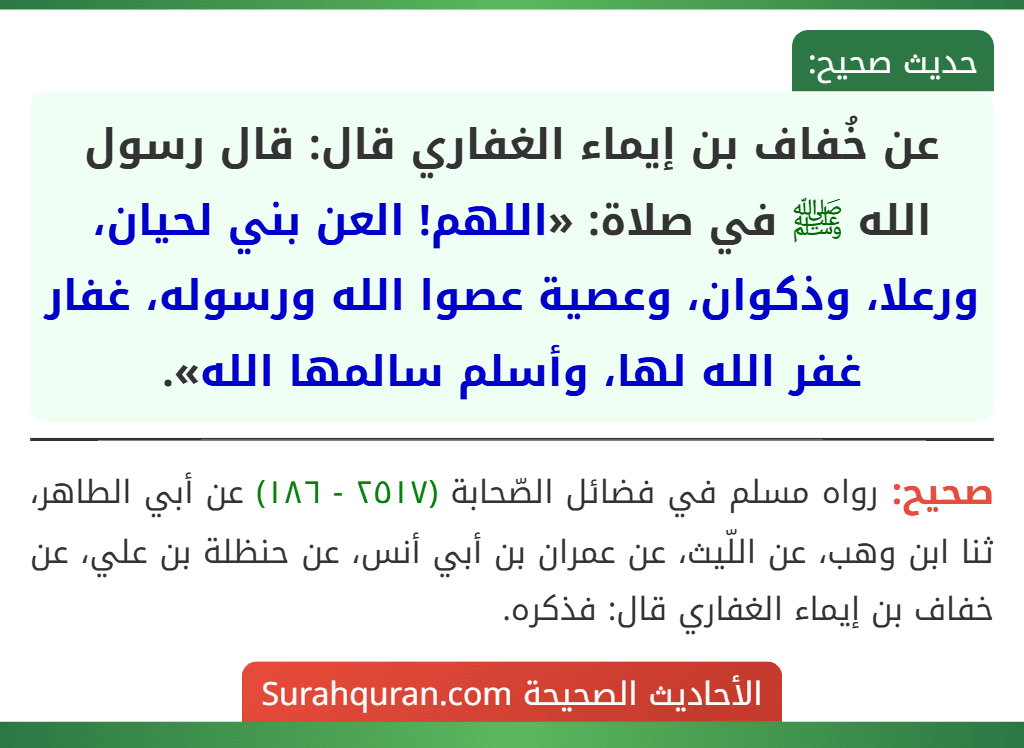 حديث صحيح:

عن خُفاف بن إيماء الغفاري قال: قال رسول الله ﷺ في صلاة: «اللهم! العن بني لحيان، ورعلا، وذكوان، وعصية عصوا الله ورسوله، غفار غفر الله لها، وأسلم سالمها الله».

صحيح: رواه مسلم في فضائل الصّحابة (٢٥١٧ - ١٨٦) عن أبي الطاهر، ثنا ابن وهب، عن اللّيث، عن عمران بن أبي أنس، عن حنظلة بن علي، عن خفاف بن إيماء الغفاري قال: فذكره.

الأحاديث الصحيحة Surahquran.com